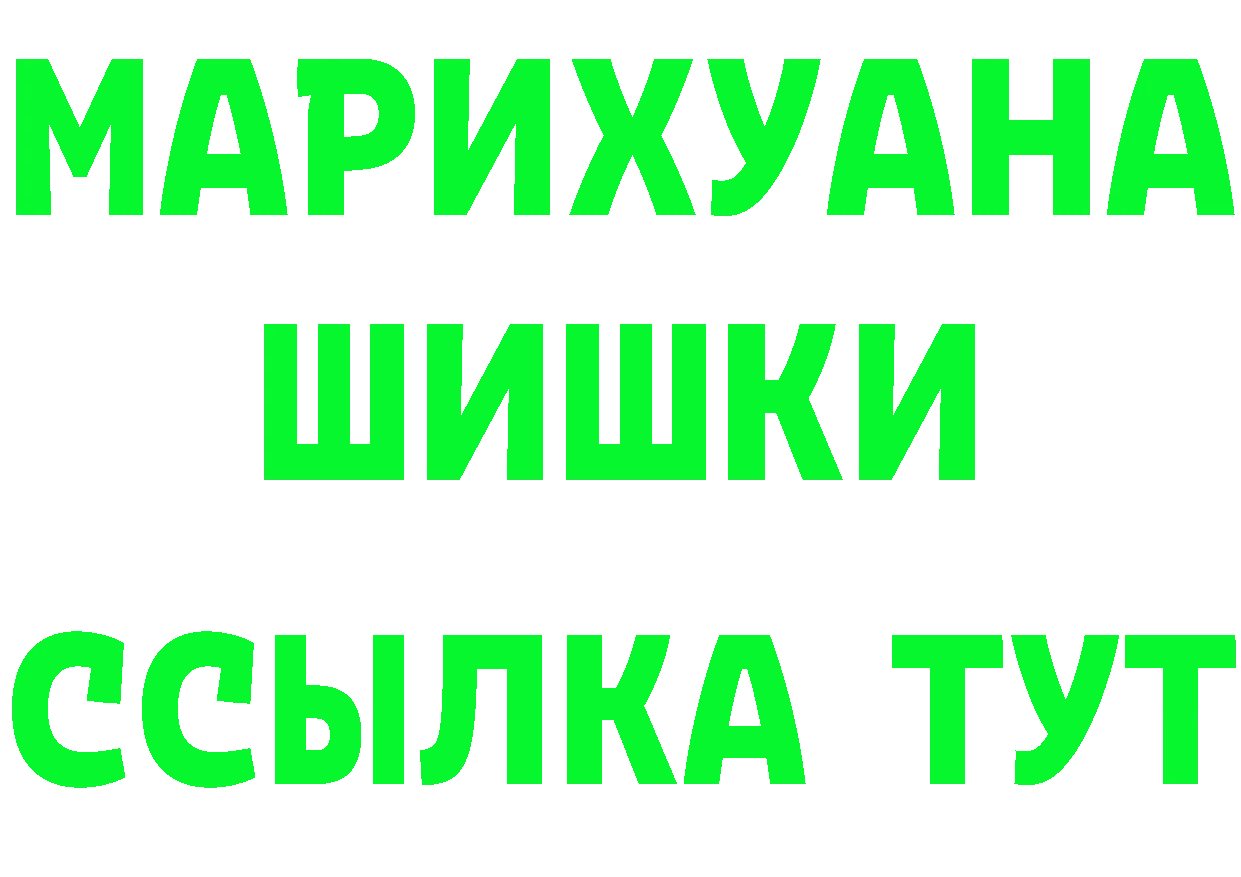 МАРИХУАНА
ШИШКИ
ССЫЛКА ТУТ